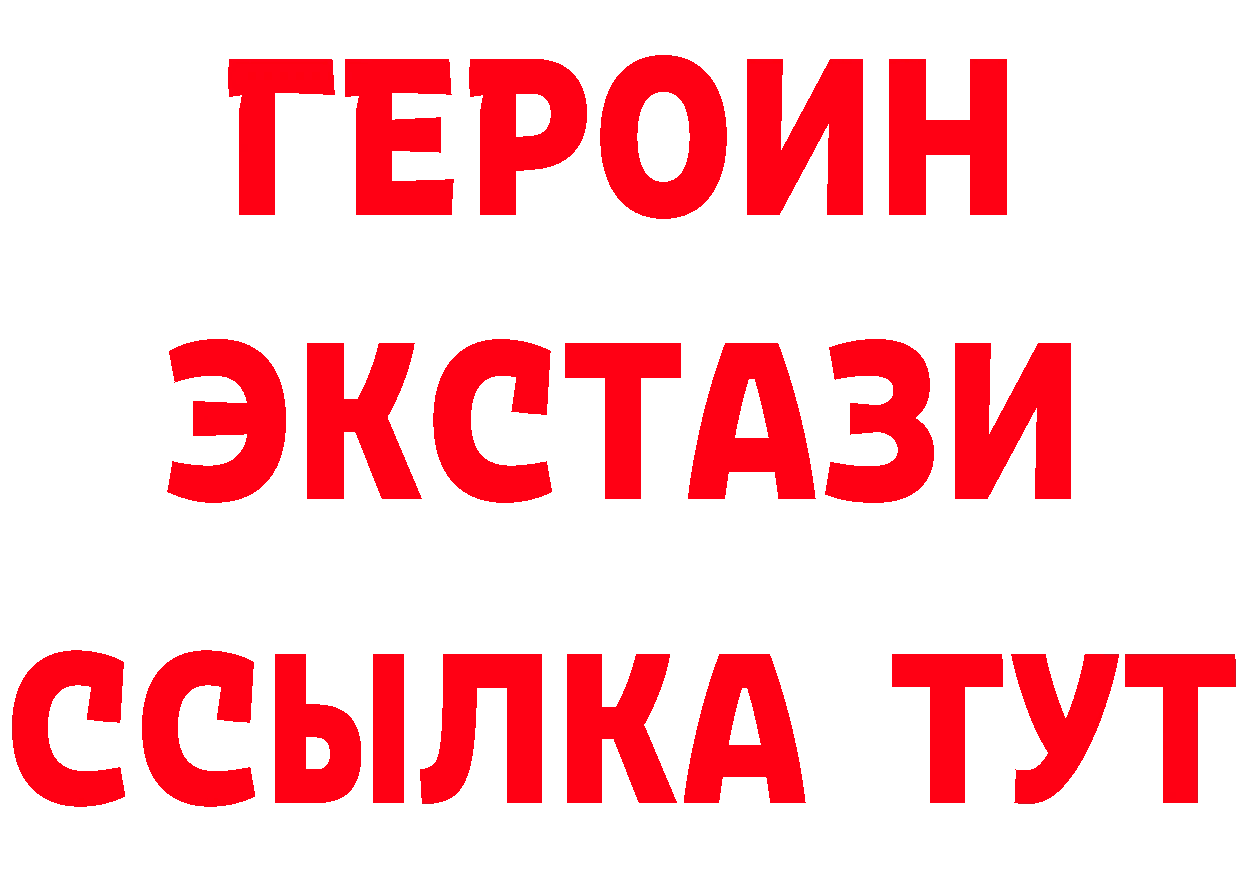 ГЕРОИН
ЭКСТАЗИ
ССЫЛКА ТУТ